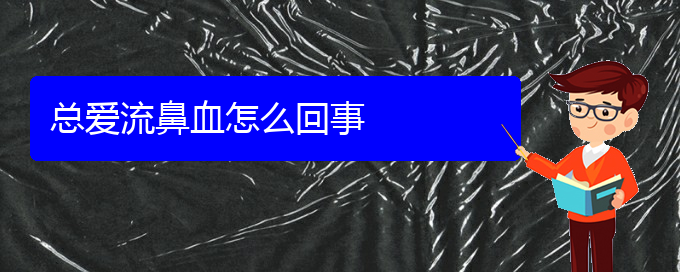 总爱流鼻血怎么回事